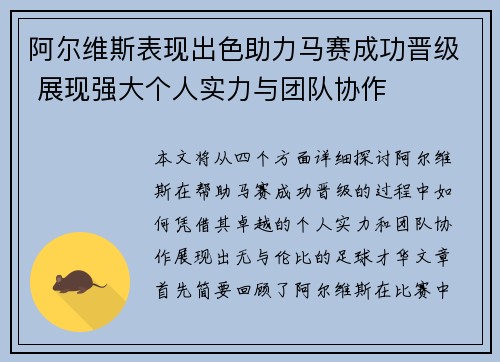 阿尔维斯表现出色助力马赛成功晋级 展现强大个人实力与团队协作

本文将从四个方面详细探讨阿尔维斯在帮助马赛成功晋级的过程中如何凭借其卓越的个人实力和团队协作展现出无与伦比的足球才华文章首先简要回顾了阿尔维斯在比赛中